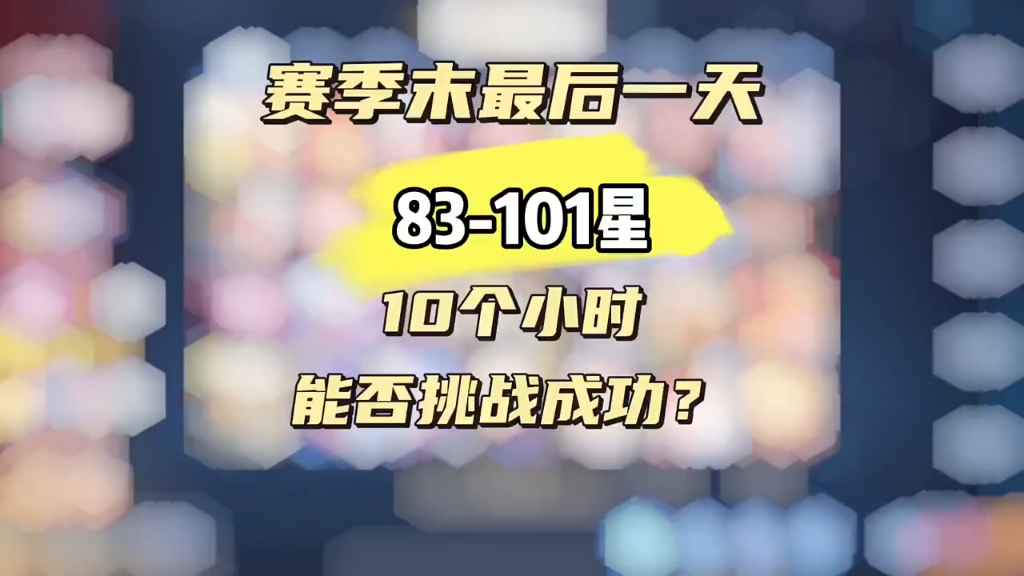 赛季末最后一天

83-101星

10个小时

能否挑战成功？